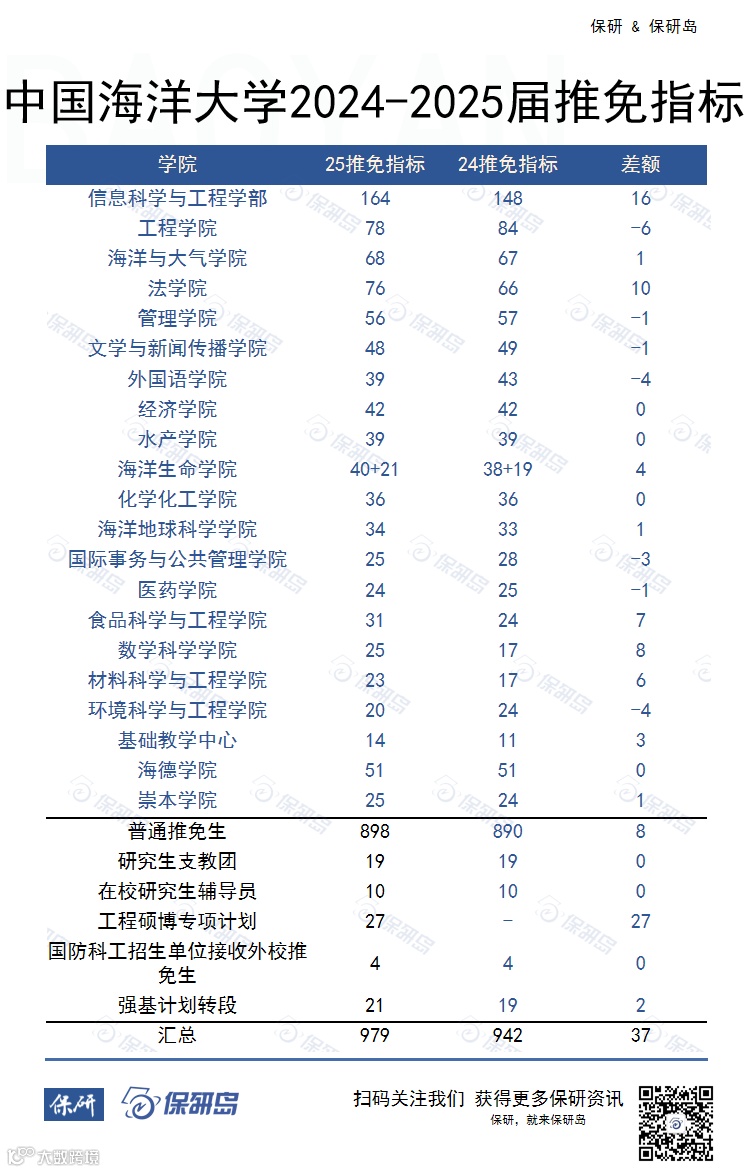 保研 & 保研岛

中国海洋大学2024-2025届推免指标

| 学院 | 25推免指标 | 24推免指标 | 差额 |
|---|---|---|---|
| 信息科学与工程学部 | 164 | 148 | 16 |
| 工程学院 | 78 | 84 | -6 |
| 海洋与大气学院 | 68 | 67 | 1 |
| 法学院 | 76 | 66 | 10 |
| 管理学院 | 56 | 57 | -1 |
| 文学与新闻传播学院 | 48 | 49 | -1 |
| 外国语学院 | 39 | 43 | -4 |
| 经济学院 | 42 | 42 | 0 |
| 水产学院 | 39 | 39 | 0 |
| 海洋生命学院 | 40+21 | 38+19 | 4 |
| 化学化工学院 | 36 | 36 | 0 |
| 海洋地球科学学院 | 34 | 33 | 1 |
| 国际事务与公共管理学院 | 25 | 28 | -3 |
| 医药学院 | 24 | 25 | -1 |
| 食品科学与工程学院 | 31 | 24 | 7 |
| 数学科学学院 | 25 | 17 | 8 |
| 材料科学与工程学院 | 23 | 17 | 6 |
| 环境科学与工程学院 | 20 | 24 | -4 |
| 基础教学中心 | 14 | 11 | 3 |
| 海德学院 | 51 | 51 | 0 |
| 崇本学院 | 25 | 24 | 1 |
| 普通推免生 | 898 | 890 | 8 |
| 研究生支教团 | 19 | 19 | 0 |
| 在校研究生辅导员 | 10 | 10 | 0 |
| 工程硕博专项计划 | 27 | - | 27 |
| 国防科工招生单位接收外校推免生 | 4 | 4 | 0 |
| 强基计划转段 | 21 | 19 | 2 |
| 汇总 | 979 | 942 | 37 |

保研 保研岛

扫码关注我们 获得更多保研资讯
保研，就来保研岛

大数跨境